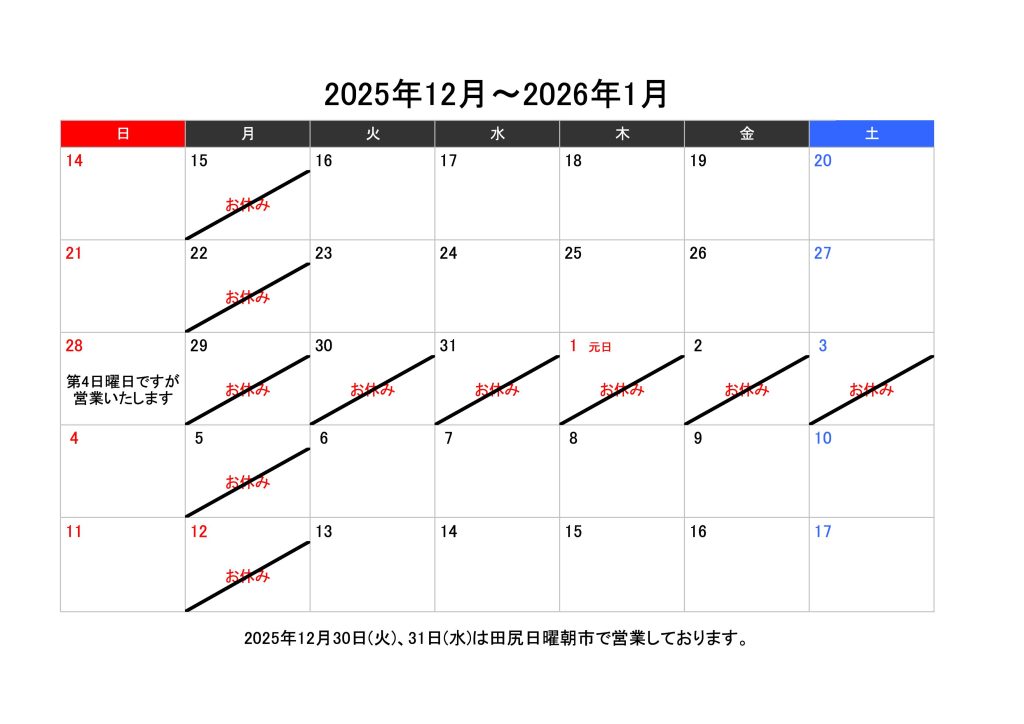 2025年12月～2026年1月

| 日 | 月 | 火 | 水 | 木 | 金 | 土 |
|---|---|---|---|---|---|---|
| 14 | 15 お休み | 16 | 17 | 18 | 19 | 20 |
| 21 | 22 お休み | 23 | 24 | 25 | 26 | 27 |
| 28 第4日曜日ですが営業いたします | 29 お休み | 30 お休み | 31 お休み | 1 元日 お休み | 2 お休み | 3 お休み |
| 4 | 5 お休み | 6 | 7 | 8 | 9 | 10 |
| 11 | 12 お休み | 13 | 14 | 15 | 16 | 17 |

2025年12月30日(火)、31日(水)は田尻日曜朝市で営業しております。